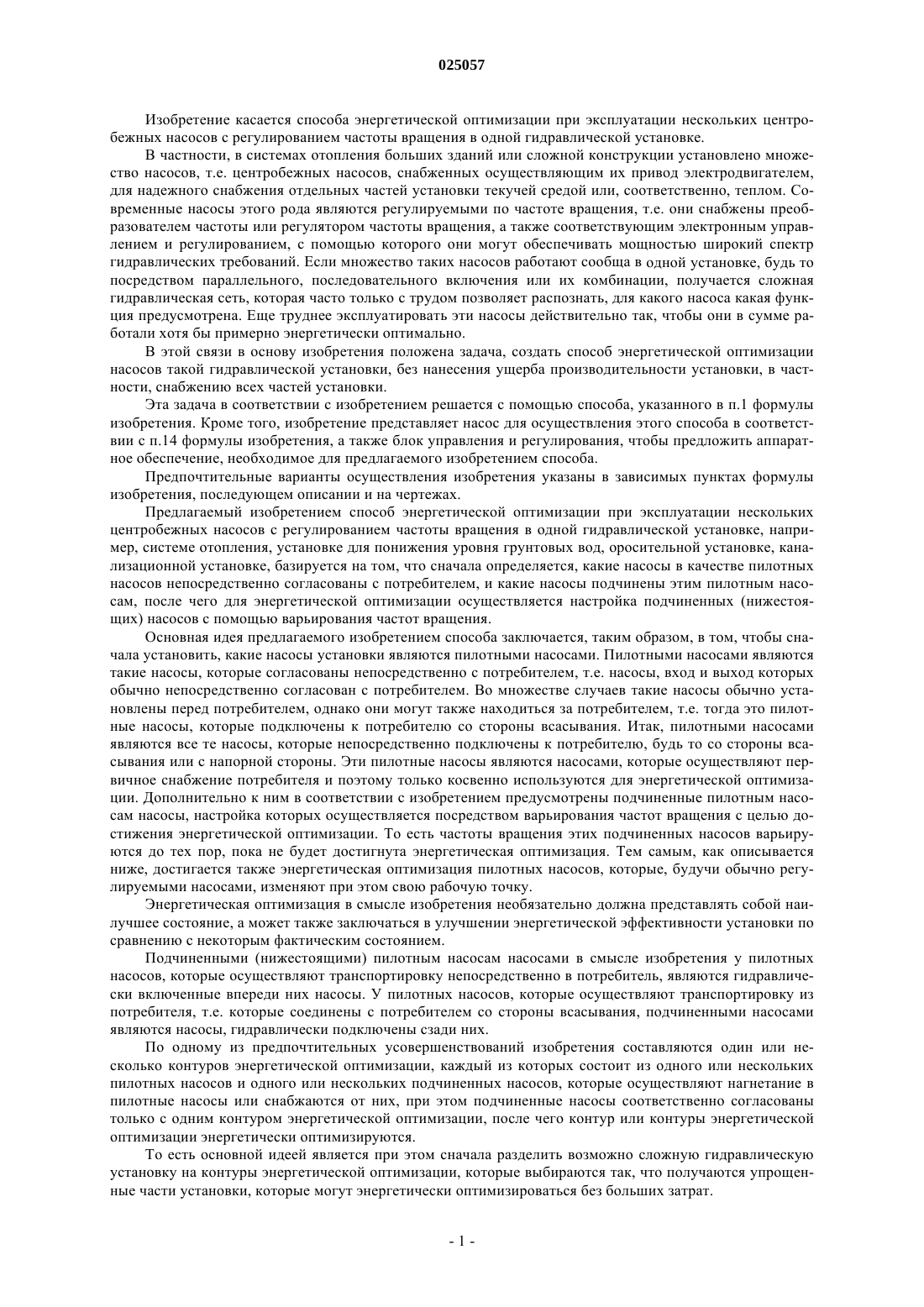 025057

Изобретение касается способа энергетической оптимизации при эксплуатации нескольких центробежных насосов с регулированием частоты вращения в одной гидравлической установке.

В частности, в системах отопления больших зданий или сложной конструкции установлено множество насосов, т.е. центробежных насосов, снабженных осуществляющим их привод электродвигателем, для надежного снабжения отдельных частей установки текучей средой или, соответственно, теплом. Современные насосы этого рода являются регулируемыми по частоте вращения, т.е. они снабжены преобразователем частоты или регулятором частоты вращения, а также соответствующим электронным управлением и регулированием, с помощью которого они могут обеспечивать мощностью широкий спектр гидравлических требований. Если множество таких насосов работают сообща в одной установке, будь то посредством параллельного, последовательного включения или их комбинации, получается сложная гидравлическая сеть, которая часто только с трудом позволяет распознать, для какого насоса какая функция предусмотрена. Еще труднее эксплуатировать эти насосы действительно так, чтобы они в сумме работали хотя бы примерно энергетически оптимально.

В этой связи в основу изобретения положена задача, создать способ энергетической оптимизации насосов такой гидравлической установки, без нанесения ущерба производительности установки, в частности, снабжению всех частей установки.

Эта задача в соответствии с изобретением решается с помощью способа, указанного в п.1 формулы изобретения. Кроме того, изобретение представляет насос для осуществления этого способа в соответствии с п.14 формулы изобретения, а также блок управления и регулирования, чтобы предложить аппаратное обеспечение, необходимое для предлагаемого изобретением способа.

Предпочтительные варианты осуществления изобретения указаны в зависимых пунктах формулы изобретения, последующем описании и на чертежах.

Предлагаемый изобретением способ энергетической оптимизации при эксплуатации нескольких центробежных насосов с регулированием частоты вращения в одной гидравлической установке, например, системе отопления, установке для понижения уровня грунтовых вод, оросительной установке, канализационной установке, базируется на том, что сначала определяется, какие насосы в качестве пилотных насосов непосредственно согласованы с потребителем, и какие насосы подчинены этим пилотным насосам, после чего для энергетической оптимизации осуществляется настройка подчиненных (нижестоящих) насосов с помощью варьирования частот вращения.

Основная идея предлагаемого изобретением способа заключается, таким образом, в том, чтобы сначала установить, какие насосы установки являются пилотными насосами. Пилотными насосами являются такие насосы, которые согласованы непосредственно с потребителем, т.е. насосы, вход и выход которых обычно непосредственно согласован с потребителем. Во множестве случаев такие насосы обычно установлены перед потребителем, однако они могут также находиться за потребителем, т.е. тогда это пилотные насосы, которые подключены к потребителю со стороны всасывания. Итак, пилотными насосами являются все те насосы, которые непосредственно подключены к потребителю, будь то со стороны всасывания или с напорной стороны. Эти пилотные насосы являются насосами, которые осуществляют первичное снабжение потребителя и поэтому только косвенно используются для энергетической оптимизации. Дополнительно к ним в соответствии с изобретением предусмотрены подчиненные пилотным насосам насосы, настройка которых осуществляется посредством варьирования частот вращения с целью достижения энергетической оптимизации. То есть частоты вращения этих подчиненных насосов варьируются до тех пор, пока не будет достигнута энергетическая оптимизация. Тем самым, как описывается ниже, достигается также энергетическая оптимизация пилотных насосов, которые, будучи обычно регулируемыми насосами, изменяют при этом свою рабочую точку.

Энергетическая оптимизация в смысле изобретения необязательно должна представлять собой наилучшее состояние, а может также заключаться в улучшении энергетической эффективности установки по сравнению с некоторым фактическим состоянием.

Подчиненными (нижестоящими) пилотным насосам насосами в смысле изобретения у пилотных насосов, которые осуществляют транспортировку непосредственно в потребитель, являются гидравлически включенные впереди них насосы. У пилотных насосов, которые осуществляют транспортировку из потребителя, т.е. которые соединены с потребителем со стороны всасывания, подчиненными насосами являются насосы, гидравлически подключены сзади них.

По одному из предпочтительных усовершенствований изобретения составляются один или несколько контуров энергетической оптимизации, каждый из которых состоит из одного или нескольких пилотных насосов и одного или нескольких подчиненных насосов, которые осуществляют нагнетание в пилотные насосы или снабжаются от них, при этом подчиненные насосы соответственно согласованы только с одним контуром энергетической оптимизации, после чего контур или контуры энергетической оптимизации энергетически оптимизируются.

То есть основной идеей является при этом сначала разделить возможно сложную гидравлическую установку на контуры энергетической оптимизации, которые выбираются так, что получаются упрощенные части установки, которые могут энергетически оптимизироваться без больших затрат.

- 1 -